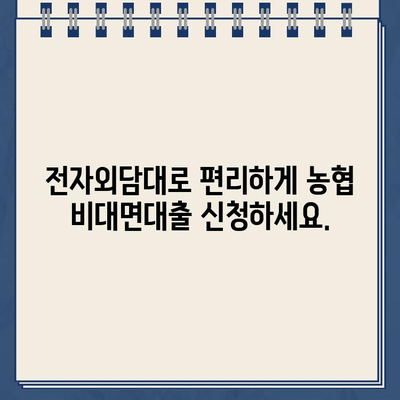 전자외담대로 편리하게 농협
비대면대출 신청하세요.